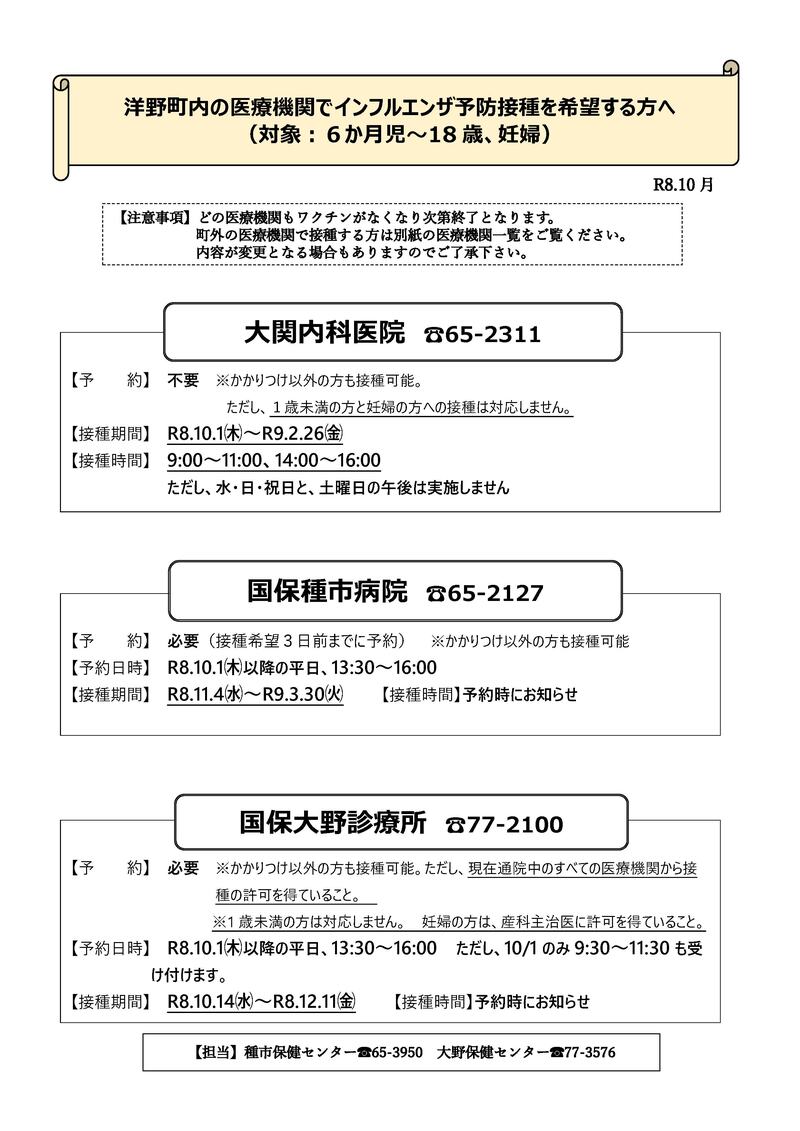 洋野町内の医療機関でインフルエンザ予防接種を希望する方へ
（対象：６か月児～18 歳、妊婦）

R8.10 月

【注意事項】どの医療機関もワクチンがなくなり次第終了となります。
町外の医療機関で接種する方は別紙の医療機関一覧をご覧ください。
内容が変更となる場合もありますのでご了承下さい。

大関内科医院 ☎65-2311

【予　約】 不要 ※かかりつけ以外の方も接種可能。
ただし、１歳未満の方と妊婦の方への接種は対応しません。
【接種期間】 R8.10.1㈭～R9.2.26㈮
【接種時間】 9:00～11:00、14:00～16:00
ただし、水・日・祝日と、土曜日の午後は実施しません

国保種市病院 ☎65-2127

【予　約】 必要（接種希望３日前までに予約） ※かかりつけ以外の方も接種可能
【予約日時】 R8.10.1㈭以降の平日、13:30～16:00
【接種期間】 R8.11.4㈬～R9.3.30㈫ 【接種時間】予約時にお知らせ

国保大野診療所 ☎77-2100

【予　約】 必要 ※かかりつけ以外の方も接種可能。ただし、現在通院中のすべての医療機関から接種の許可を得ていること。
※1 歳未満の方は対応しません。 妊婦の方は、産科主治医に許可を得ていること。
【予約日時】 R8.10.1㈭以降の平日、13:30～16:00 ただし、10/1 のみ 9:30～11:30 も受け付けます。
【接種期間】 R8.10.14㈬～R8.12.11㈮ 【接種時間】予約時にお知らせ

【担当】種市保健センター☎65-3950 大野保健センター☎77-3576